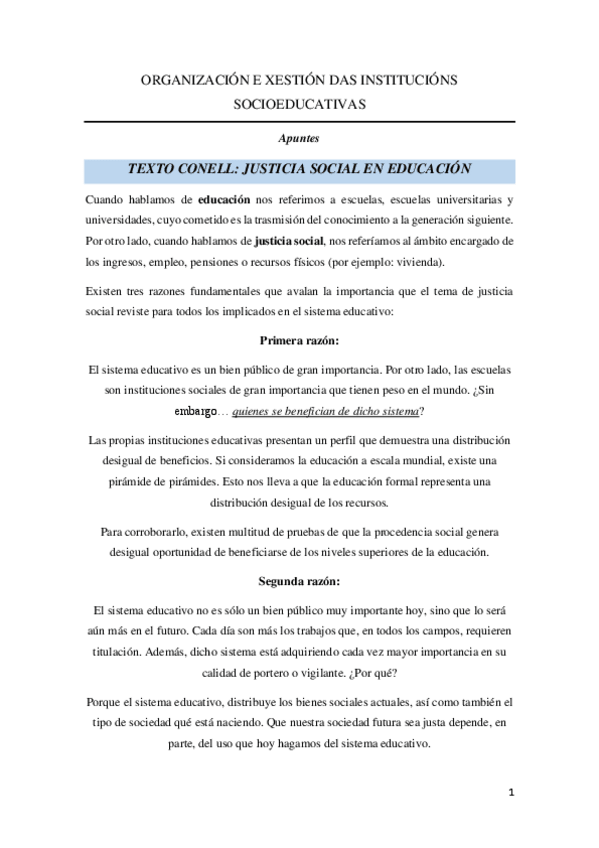 ORGANIZACIÓN E XESTIÓN DAS INSTITUCIÓNS SOCIOEDUCATIVAS

Apuntes

TEXTO CONELL: JUSTICIA SOCIAL EN EDUCACIÓN

Cuando hablamos de educación nos referimos a escuelas, escuelas universitarias y universidades, cuyo cometido es la trasmisión del conocimiento a la generación siguiente. Por otro lado, cuando hablamos de justicia social, nos referíamos al ámbito encargado de los ingresos, empleo, pensiones o recursos físicos (por ejemplo: vivienda).

Existen tres razones fundamentales que avalan la importancia que el tema de justicia social reviste para todos los implicados en el sistema educativo:

Primera razón:

El sistema educativo es un bien público de gran importancia. Por otro lado, las escuelas son instituciones sociales de gran importancia que tienen peso en el mundo. ¿Sin embargo… quienes se benefician de dicho sistema?

Las propias instituciones educativas presentan un perfil que demuestra una distribución desigual de beneficios. Si consideramos la educación a escala mundial, existe una pirámide de pirámides. Esto nos lleva a que la educación formal representa una distribución desigual de los recursos.

Para corroborarlo, existen multitud de pruebas de que la procedencia social genera desigual oportunidad de beneficiarse de los niveles superiores de la educación.

Segunda razón:

El sistema educativo no es sólo un bien público muy importante hoy, sino que lo será aún más en el futuro. Cada día son más los trabajos que, en todos los campos, requieren titulación. Además, dicho sistema está adquiriendo cada vez mayor importancia en su calidad de portero o vigilante. ¿Por qué?

Porque el sistema educativo, distribuye los bienes sociales actuales, así como también el tipo de sociedad qué está naciendo. Que nuestra sociedad futura sea justa depende, en parte, del uso que hoy hagamos del sistema educativo.

1